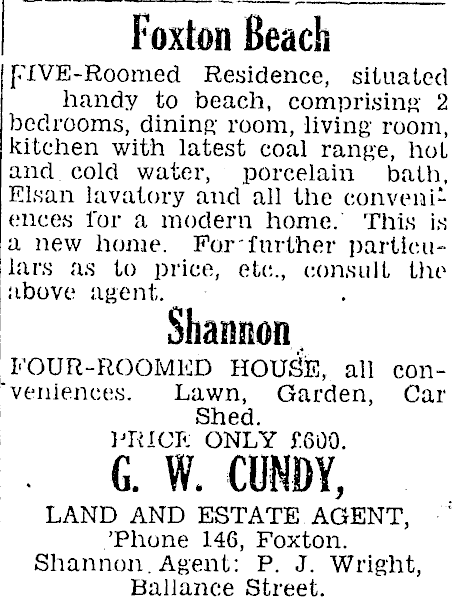 Foxton Beach

FIVE-Roomed Residence, situated handy to beach, comprising 2 bedrooms, dining room, living room, kitchen with latest coal range, hot and cold water, porcelain bath, Elsan lavatory and all the conveniences for a modern home. This is a new home. For further particulars as to price, etc., consult the above agent.

Shannon

FOUR-ROOMED HOUSE, all conveniences. Lawn, Garden, Car Shed.

PRICE ONLY £600.

G. W. CUNDY,

LAND AND ESTATE AGENT,
'Phone 146, Foxton.
Shannon Agent: P. J. Wright,
Ballance Street.